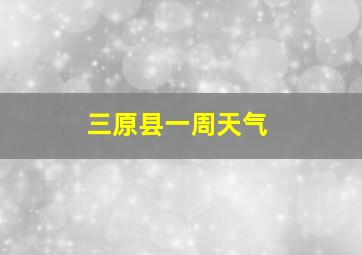 三原县一周天气